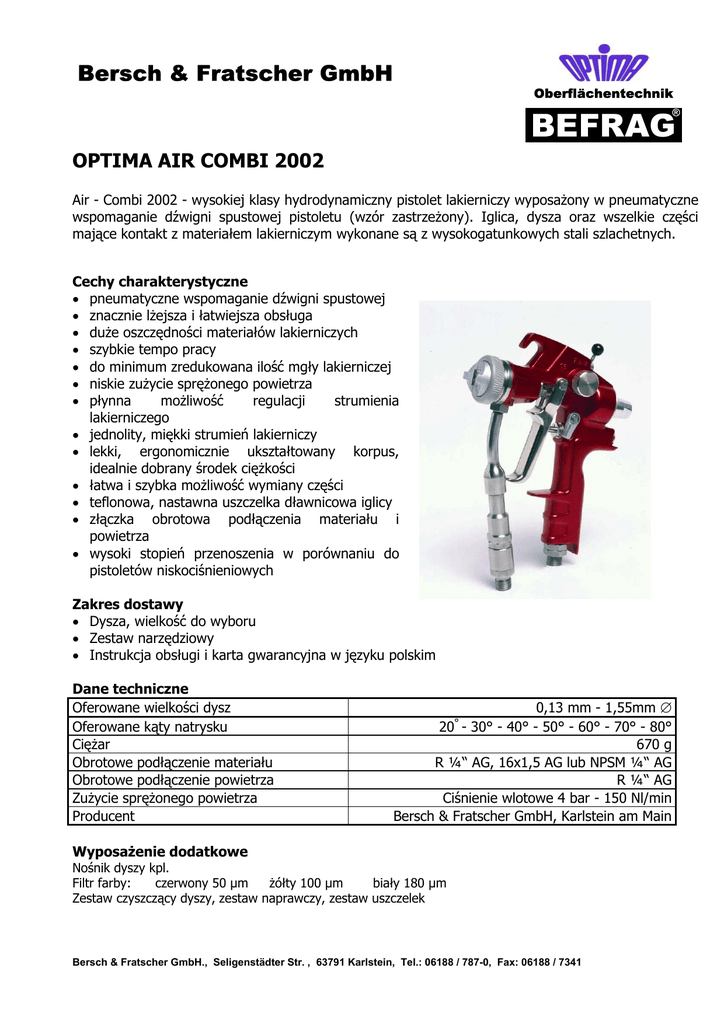 Bersch & Fratscher GmbH

OPTIMA

Oberflächentechnik

BEFRAG®

OPTIMA AIR COMBI 2002

Air - Combi 2002 - wysokiej klasy hydrodynamiczny pistolet lakierniczy wyposażony w pneumatyczne wspomaganie dźwigni spustowej pistoletu (wzór zastrzeżony). Iglica, dysza oraz wszelkie części mające kontakt z materiałem lakierniczym wykonane są z wysokogatunkowych stali szlachetnych.

Cechy charakterystyczne
• pneumatyczne wspomaganie dźwigni spustowej
• znacznie lżejsza i łatwiejsza obsługa
• duże oszczędności materiałów lakierniczych
• szybkie tempo pracy
• do minimum zredukowana ilość mgły lakierniczej
• niskie zużycie sprężonego powietrza
• płynna możliwość regulacji strumienia lakierniczego
• jednolity, miękki strumień lakierniczy
• lekki, ergonomicznie ukształtowany korpus, idealnie dobrany środek ciężkości
• łatwa i szybka możliwość wymiany części
• teflonowa, nastawna uszczelka dławnicowa iglicy
• złączka obrotowa podłączenia materiału i powietrza
• wysoki stopień przenoszenia w porównaniu do pistoletów niskociśnieniowych

Zakres dostawy
• Dysza, wielkość do wyboru
• Zestaw narzędziowy
• Instrukcja obsługi i karta gwarancyjna w języku polskim

Dane techniczne

| Oferowane wielkości dysz | 0,13 mm - 1,55mm ∅ |
|---|---|
| Oferowane kąty natrysku | 20° - 30° - 40° - 50° - 60° - 70° - 80° |
| Ciężar | 670 g |
| Obrotowe podłączenie materiału | R ¼“ AG, 16x1,5 AG lub NPSM ¼“ AG |
| Obrotowe podłączenie powietrza | R ¼“ AG |
| Zużycie sprężonego powietrza | Ciśnienie wlotowe 4 bar - 150 Nl/min |
| Producent | Bersch & Fratscher GmbH, Karlstein am Main |

Wyposażenie dodatkowe
Nośnik dyszy kpl.
Filtr farby: czerwony 50 µm żółty 100 µm biały 180 µm
Zestaw czyszczący dyszy, zestaw naprawczy, zestaw uszczelek

Bersch & Fratscher GmbH., Seligenstädter Str. , 63791 Karlstein, Tel.: 06188 / 787-0, Fax: 06188 / 7341